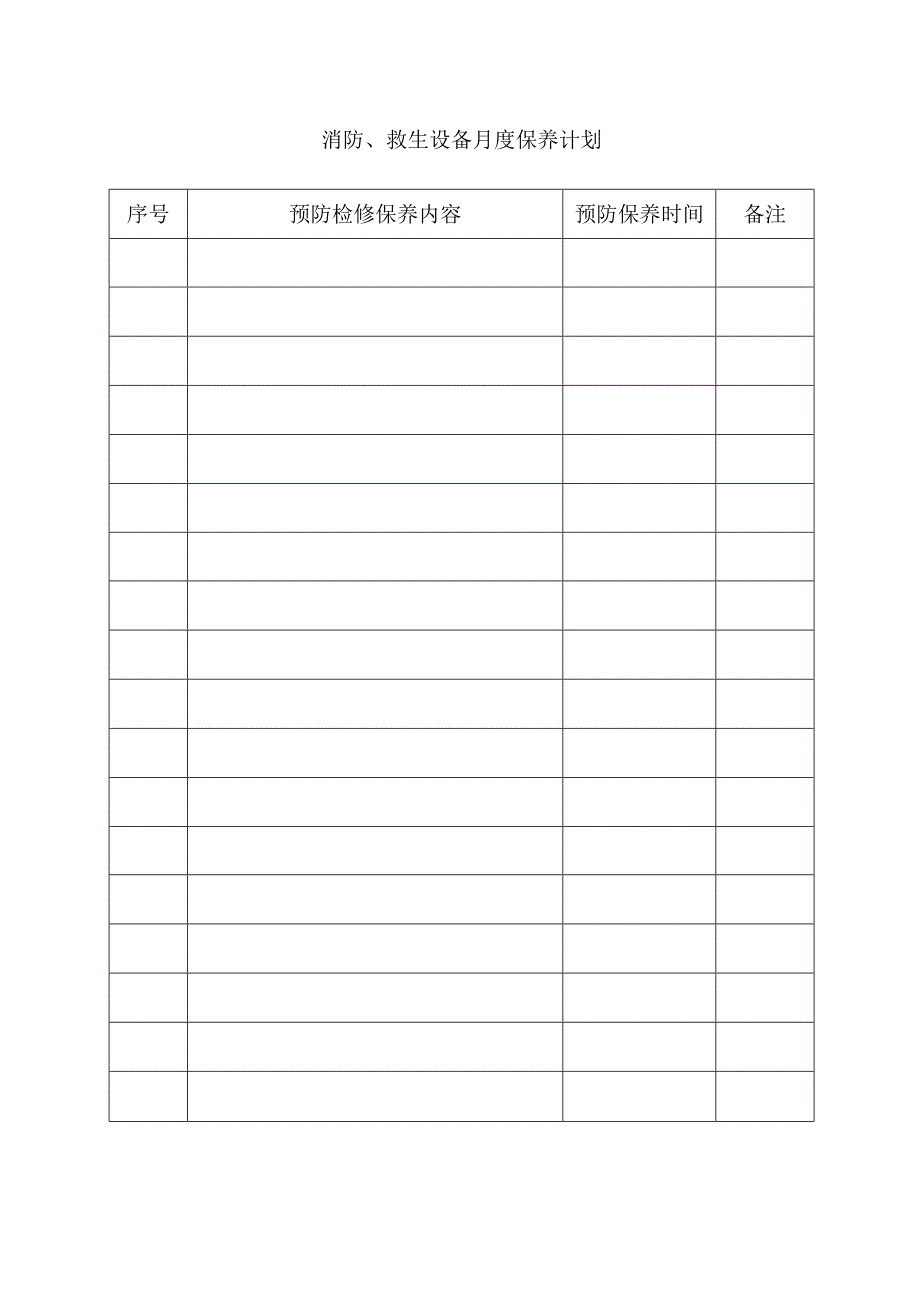 消防、救生设备月度保养计划

| 序号 | 预防检修保养内容 | 预防保养时间 | 备注 |
|---|---|---|---|
| | | | |
| | | | |
| | | | |
| | | | |
| | | | |
| | | | |
| | | | |
| | | | |
| | | | |
| | | | |
| | | | |
| | | | |
| | | | |
| | | | |
| | | | |
| | | | |
| | | | |
| | | | |